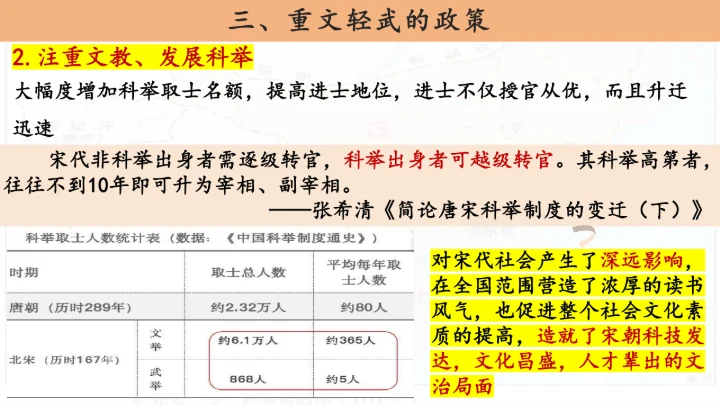 三、重文轻武的政策

2. 注重文教、发展科举

大幅度增加科举取士名额，提高进士地位，进士不仅授官从优，而且升迁迅速

宋代非科举出身者需逐级转官，科举出身者可越级转官。其科举高第者，往往不到10年即可升为宰相、副宰相。

——张希清《简论唐宋科举制度的变迁（下）》

科举取士人数统计表（数据：《中国科举制度通史》）

| 时期 | | 取士总人数 | 平均每年取士人数 |
|---|---|---|---|
| 唐朝（历时289年） | | 约2.32万人 | 约80人 |
| 北宋（历时167年） | 文举 | 约6.1万人 | 约365人 |
| | 武举 | 868人 | 约5人 |

对宋代社会产生了深远影响，在全国范围营造了浓厚的读书风气，也促进整个社会文化素质的提高，造就了宋朝科技发达，文化昌盛，人才辈出的文治局面